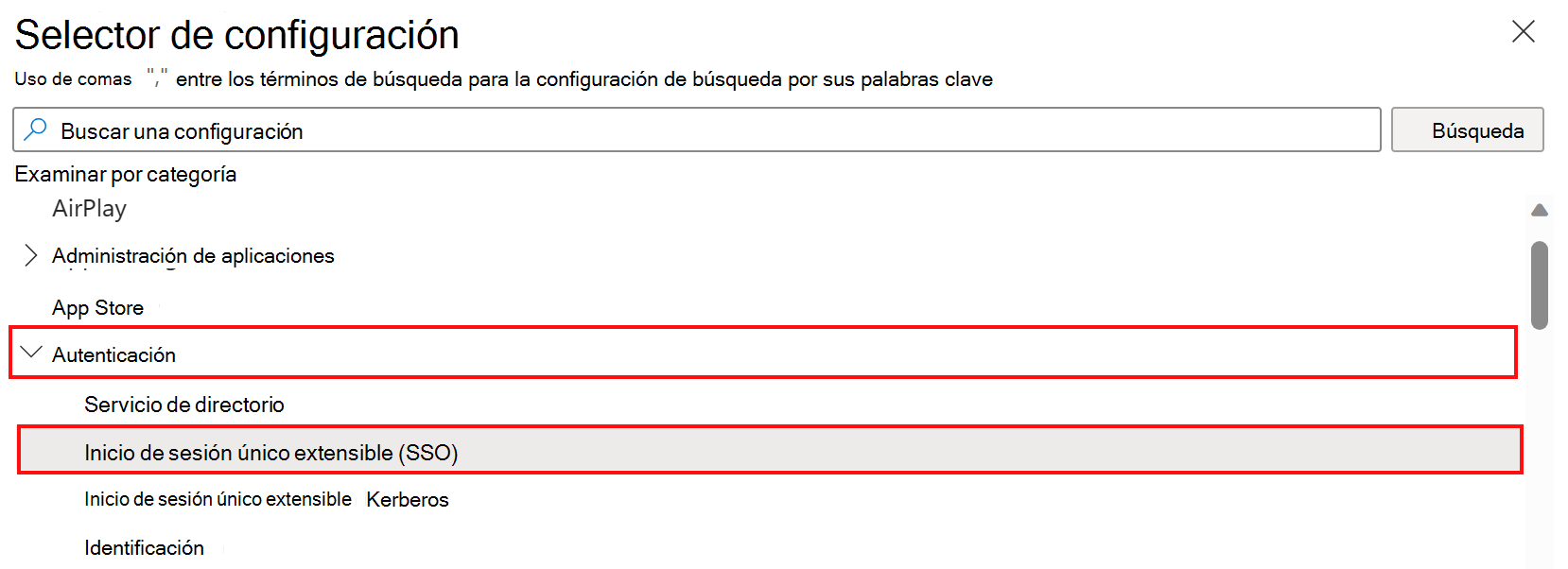 Selector de configuración

Uso de comas "," entre los términos de búsqueda para la configuración de búsqueda por sus palabras clave

Buscar una configuración

Búsqueda

Examinar por categoría

AirPlay

Administración de aplicaciones

App Store

Autenticación

Servicio de directorio

Inicio de sesión único extensible (SSO)

Inicio de sesión único extensible Kerberos

Identificación